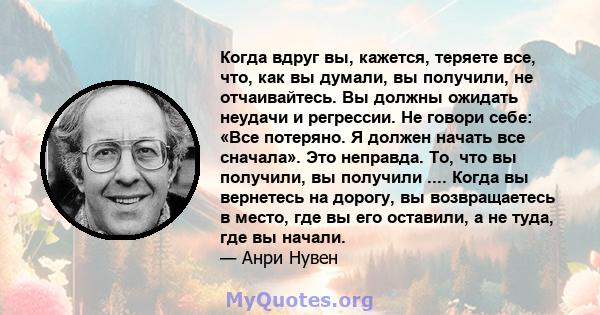 Когда вдруг вы, кажется, теряете все, что, как вы думали, вы получили, не отчаивайтесь. Вы должны ожидать неудачи и регрессии. Не говори себе: «Все потеряно. Я должен начать все сначала». Это неправда. То, что вы получили, вы получили .... Когда вы вернетесь на дорогу, вы возвращаетесь в место, где вы его оставили, а не туда, где вы начали.
— Анри Нувен

MyQuotes.org